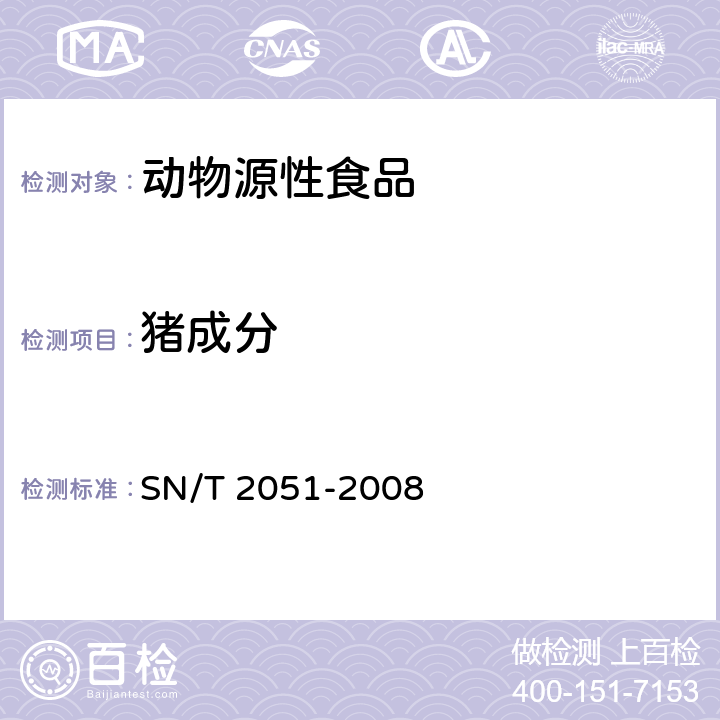 MA CNAS AC ilac-MRA

检测对象： 动物源性食品

检测项目： 猪成分

检测标准： SN/T 2051-2008

百检
Baijiantest.com

做检测 上百检
400-151-7153